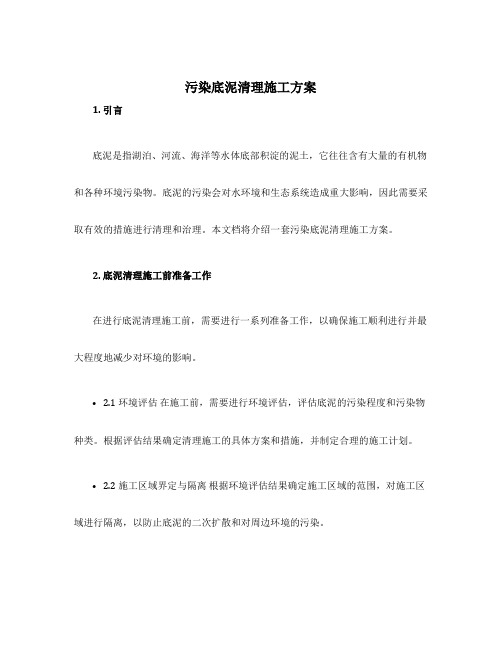 污染底泥清理施工方案

1. 引言

底泥是指湖泊、河流、海洋等水体底部积淀的泥土，它往往含有大量的有机物和各种环境污染物。底泥的污染会对水环境和生态系统造成重大影响，因此需要采取有效的措施进行清理和治理。本文档将介绍一套污染底泥清理施工方案。

2. 底泥清理施工前准备工作

在进行底泥清理施工前，需要进行一系列准备工作，以确保施工顺利进行并最大程度地减少对环境的影响。

• 2.1 环境评估 在施工前，需要进行环境评估，评估底泥的污染程度和污染物种类。根据评估结果确定清理施工的具体方案和措施，并制定合理的施工计划。

• 2.2 施工区域界定与隔离 根据环境评估结果确定施工区域的范围，对施工区域进行隔离，以防止底泥的二次扩散和对周边环境的污染。